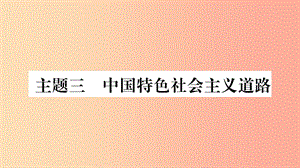 主题三　中国特色社会主义道路